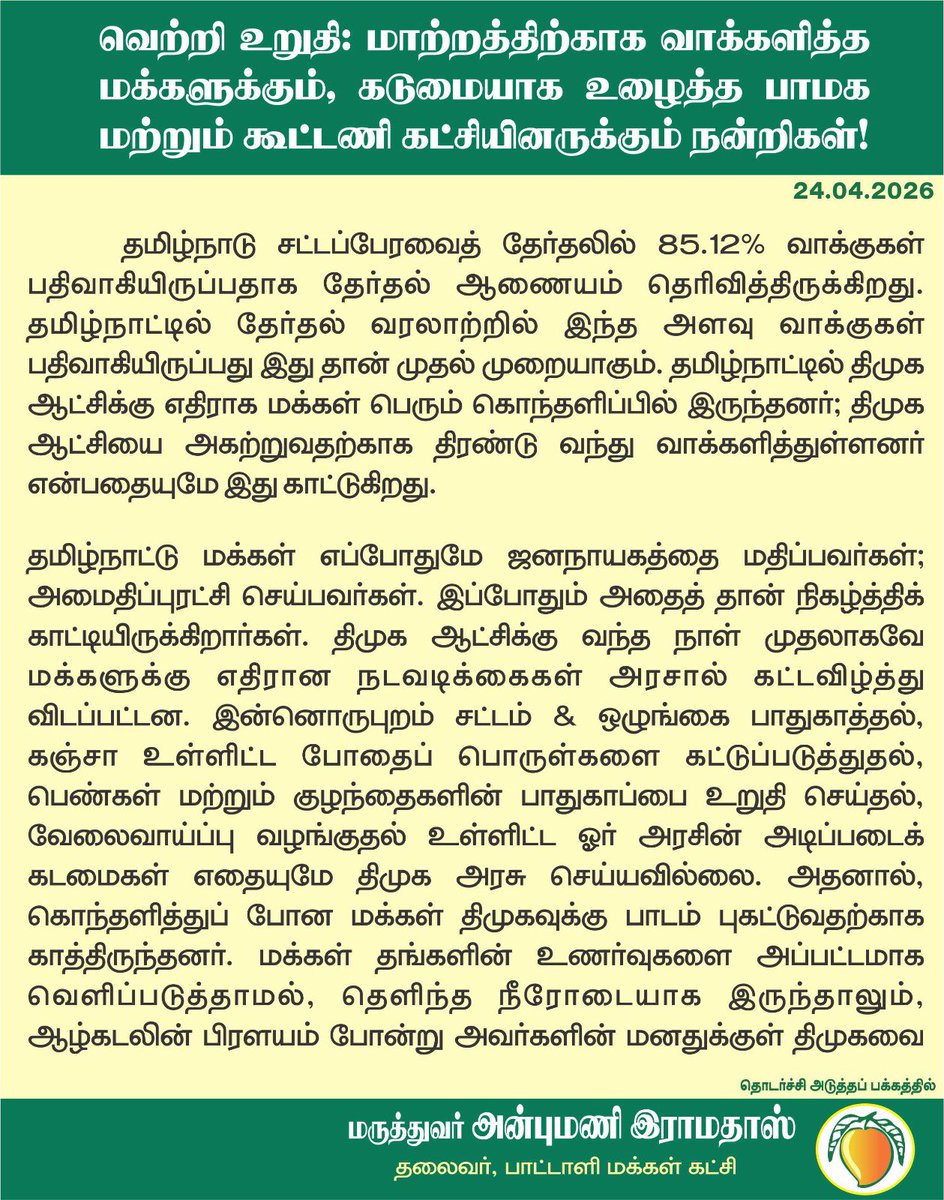 வெற்றி உறுதி: மாற்றத்திற்காக வாக்களித்த மக்களுக்கும், கடுமையாக உழைத்த பாமக மற்றும் கூட்டணி கட்சியினருக்கும் நன்றிகள்!

24.04.2026

தமிழ்நாடு சட்டப்பேரவைத் தேர்தலில் 85.12% வாக்குகள் பதிவாகியிருப்பதாக தேர்தல் ஆணையம் தெரிவித்திருக்கிறது. தமிழ்நாட்டில் தேர்தல் வரலாற்றில் இந்த அளவு வாக்குகள் பதிவாகியிருப்பது இது தான் முதல் முறையாகும். தமிழ்நாட்டில் திமுக ஆட்சிக்கு எதிராக மக்கள் பெரும் கொந்தளிப்பில் இருந்தனர்; திமுக ஆட்சியை அகற்றுவதற்காக திரண்டு வந்து வாக்களித்துள்ளனர் என்பதையுமே இது காட்டுகிறது.

தமிழ்நாட்டு மக்கள் எப்போதுமே ஜனநாயகத்தை மதிப்பவர்கள்; அமைதிப்புரட்சி செய்பவர்கள். இப்போதும் அதைத் தான் நிகழ்த்திக் காட்டியிருக்கிறார்கள். திமுக ஆட்சிக்கு வந்த நாள் முதலாகவே மக்களுக்கு எதிரான நடவடிக்கைகள் அரசால் கட்டவிழ்த்து விடப்பட்டன. இன்னொருபுறம் சட்டம் & ஒழுங்கை பாதுகாத்தல், கஞ்சா உள்ளிட்ட போதைப் பொருள்களை கட்டுப்படுத்துதல், பெண்கள் மற்றும் குழந்தைகளின் பாதுகாப்பை உறுதி செய்தல், வேலைவாய்ப்பு வழங்குதல் உள்ளிட்ட ஓர் அரசின் அடிப்படைக் கடமைகள் எதையுமே திமுக அரசு செய்யவில்லை. அதனால், கொந்தளித்துப் போன மக்கள் திமுகவுக்கு பாடம் புகட்டுவதற்காக காத்திருந்தனர். மக்கள் தங்களின் உணர்வுகளை அப்பட்டமாக வெளிப்படுத்தாமல், தெளிந்த நீரோடையாக இருந்தாலும், ஆழ்கடலின் பிரளயம் போன்று அவர்களின் மனதுக்குள் திமுகவை

தொடர்ச்சி அடுத்தப் பக்கத்தில்

மருத்துவர் அன்புமணி இராமதாஸ்
தலைவர், பாட்டாளி மக்கள் கட்சி